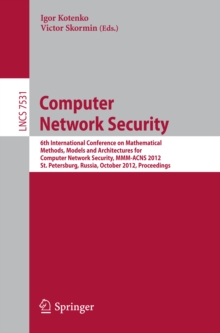 Igor Kotenko
Victor Skormin (Eds.)

LNCS 7531

Computer Network Security

6th International Conference on Mathematical Methods, Models and Architectures for Computer Network Security, MMM-ACNS 2012
St. Petersburg, Russia, October 2012, Proceedings

Springer